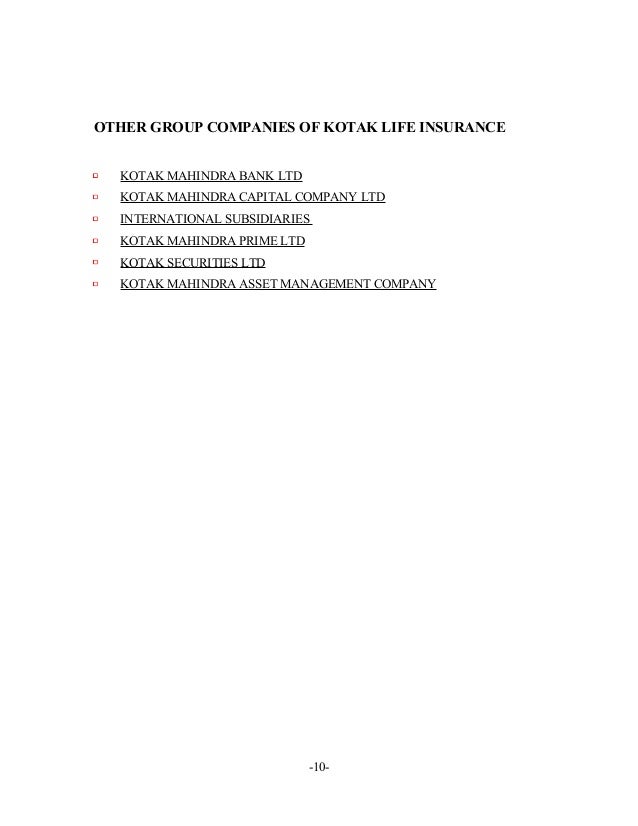 OTHER GROUP COMPANIES OF KOTAK LIFE INSURANCE

- KOTAK MAHINDRA BANK LTD
- KOTAK MAHINDRA CAPITAL COMPANY LTD
- INTERNATIONAL SUBSIDIARIES
- KOTAK MAHINDRA PRIME LTD
- KOTAK SECURITIES LTD
- KOTAK MAHINDRA ASSET MANAGEMENT COMPANY

-10-